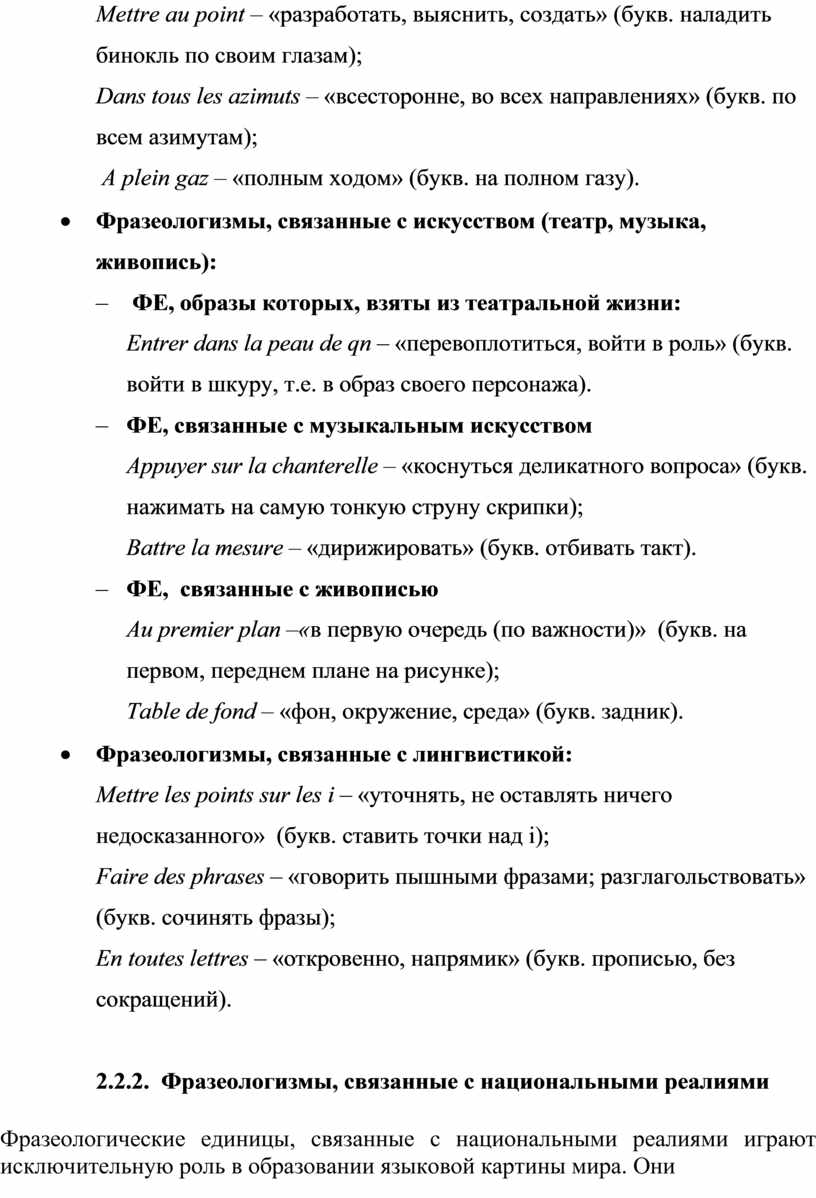 Mettre au point – «разработать, выяснить, создать» (букв. наладить бинокль по своим глазам);

Dans tous les azimuts – «всесторонне, во всех направлениях» (букв. по всем азимутам);

A plein gaz – «полным ходом» (букв. на полном газу).

• Фразеологизмы, связанные с искусством (театр, музыка, живопись):

– ФЕ, образы которых, взяты из театральной жизни:

Entrer dans la peau de qn – «перевоплотиться, войти в роль» (букв. войти в шкуру, т.е. в образ своего персонажа).

– ФЕ, связанные с музыкальным искусством

Appuyer sur la chanterelle – «коснуться деликатного вопроса» (букв. нажимать на самую тонкую струну скрипки);

Battre la mesure – «дирижировать» (букв. отбивать такт).

– ФЕ, связанные с живописью

Au premier plan –«в первую очередь (по важности)» (букв. на первом, переднем плане на рисунке);

Table de fond – «фон, окружение, среда» (букв. задник).

• Фразеологизмы, связанные с лингвистикой:

Mettre les points sur les i – «уточнять, не оставлять ничего недосказанного» (букв. ставить точки над i);

Faire des phrases – «говорить пышными фразами; разглагольствовать» (букв. сочинять фразы);

En toutes lettres – «откровенно, напрямик» (букв. прописью, без сокращений).

2.2.2. Фразеологизмы, связанные с национальными реалиями

Фразеологические единицы, связанные с национальными реалиями играют исключительную роль в образовании языковой картины мира. Они